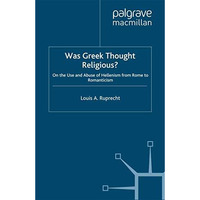 palgrave
macmillan

Was Greek Thought Religious?

On the Use and Abuse of Hellenism from Rome to Romanticism

Louis A. Ruprecht